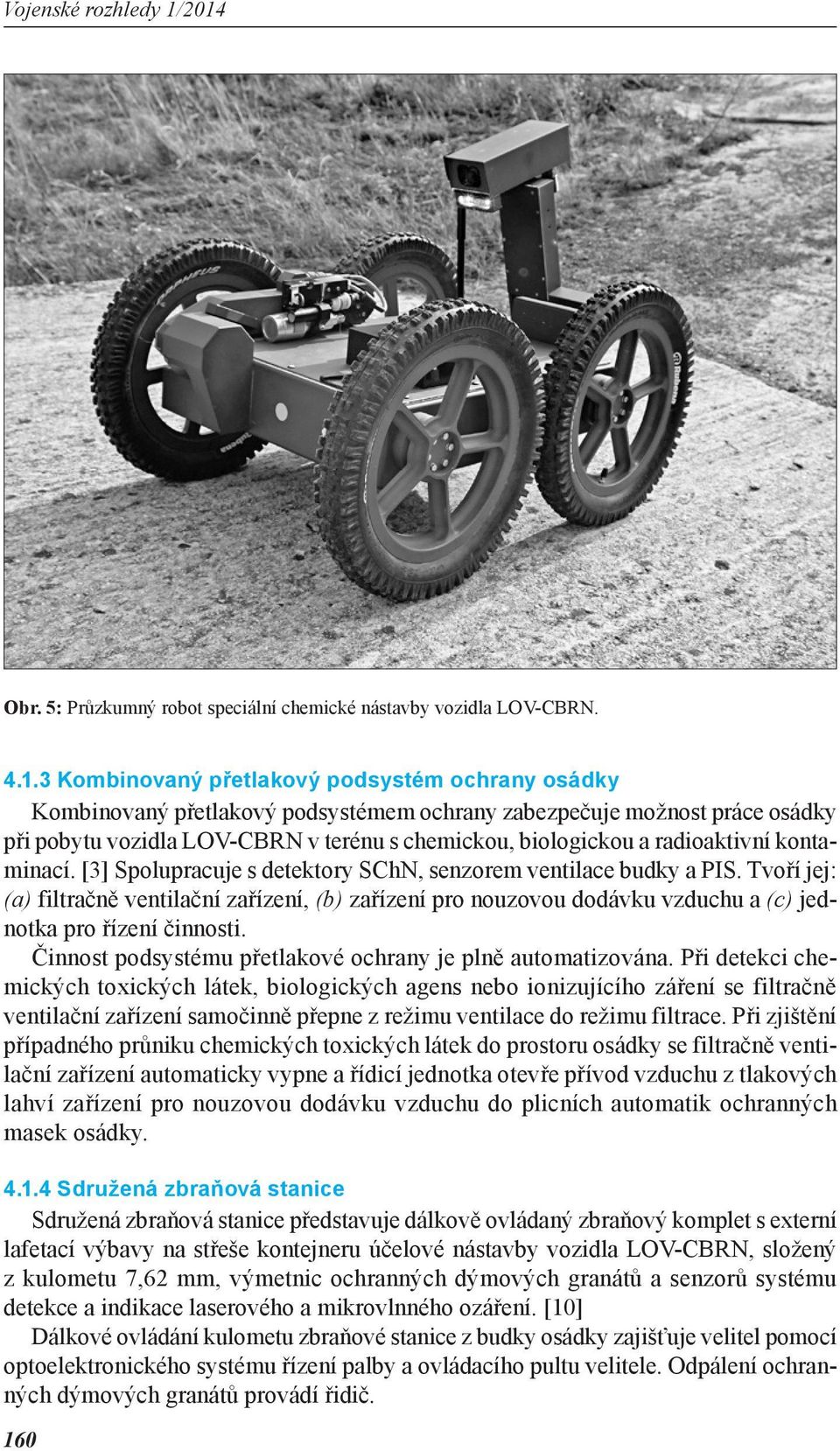 Vojenské rozhledy 1/2014

Obr. 5: Průzkumný robot speciální chemické nástavby vozidla LOV-CBRN.

4.1.3 Kombinovaný přetlakový podsystém ochrany osádky

Kombinovaný přetlakový podsystémem ochrany zabezpečuje možnost práce osádky při pobytu vozidla LOV-CBRN v terénu s chemickou, biologickou a radioaktivní kontaminací. [3] Spolupracuje s detektory SChN, senzorem ventilace budky a PIS. Tvoří jej: (a) filtračně ventilační zařízení, (b) zařízení pro nouzovou dodávku vzduchu a (c) jednotka pro řízení činnosti.

Činnost podsystému přetlakové ochrany je plně automatizována. Při detekci chemických toxických látek, biologických agens nebo ionizujícího záření se filtračně ventilační zařízení samočinně přepne z režimu ventilace do režimu filtrace. Při zjištění případného průniku chemických toxických látek do prostoru osádky se filtračně ventilační zařízení automaticky vypne a řídicí jednotka otevře přívod vzduchu z tlakových lahví zařízení pro nouzovou dodávku vzduchu do plicních automatik ochranných masek osádky.

4.1.4 Sdružená zbraňová stanice

Sdružená zbraňová stanice představuje dálkově ovládaný zbraňový komplet s externí lafetací výbavy na střeše kontejneru účelové nástavby vozidla LOV-CBRN, složený z kulometu 7,62 mm, výmetnic ochranných dýmových granátů a senzorů systému detekce a indikace laserového a mikrovlnného ozáření. [10]

Dálkové ovládání kulometu zbraňové stanice z budky osádky zajišťuje velitel pomocí optoelektronického systému řízení palby a ovládacího pultu velitele. Odpálení ochranných dýmových granátů provádí řidič.

160